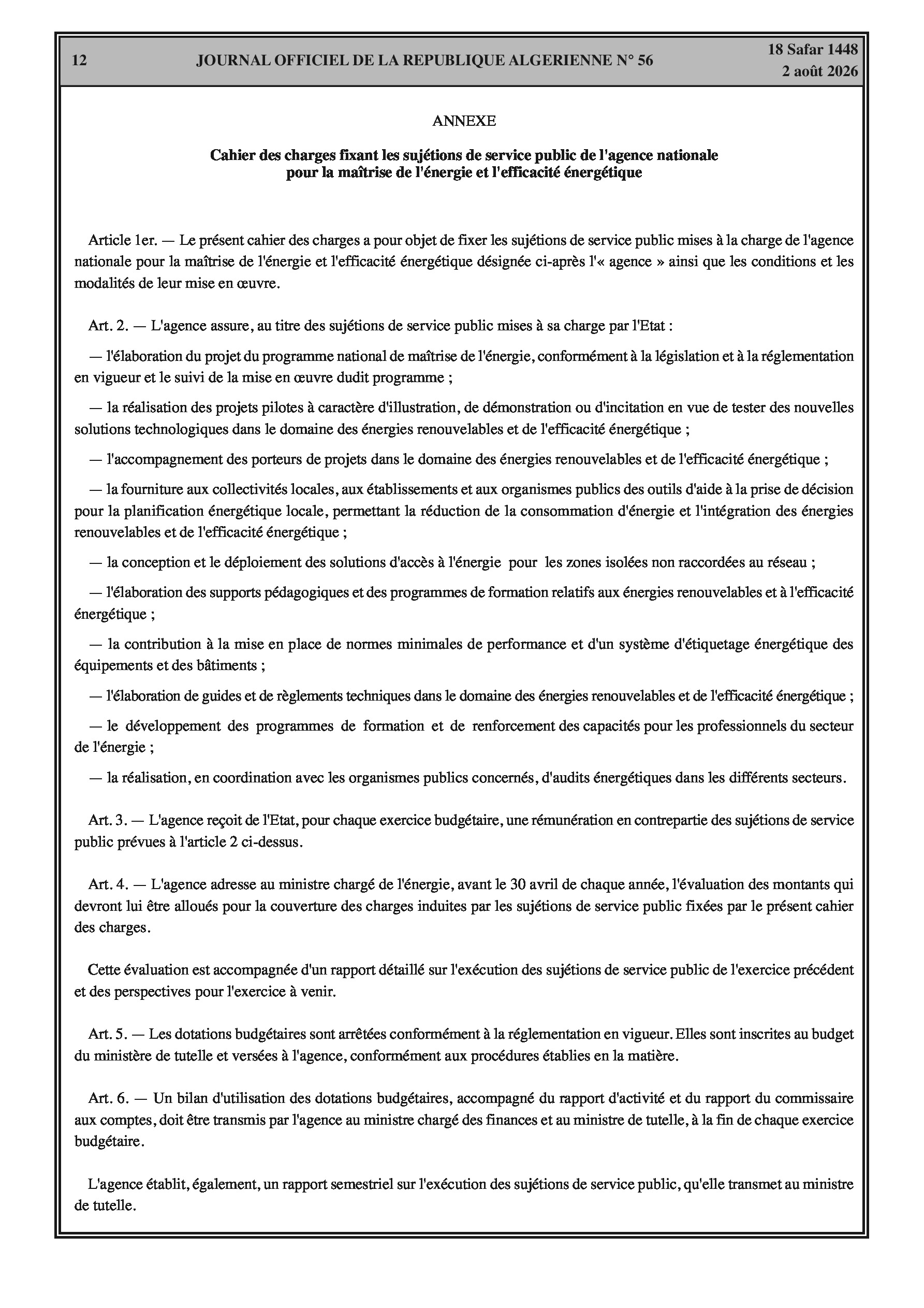 12 JOURNAL OFFICIEL DE LA REPUBLIQUE ALGERIENNE N° 56 18 Safar 1448
2 août 2026

ANNEXE

Cahier des charges fixant les sujétions de service public de l'agence nationale pour la maîtrise de l'énergie et l'efficacité énergétique

Article 1er. — Le présent cahier des charges a pour objet de fixer les sujétions de service public mises à la charge de l'agence nationale pour la maîtrise de l'énergie et l'efficacité énergétique désignée ci-après l'« agence » ainsi que les conditions et les modalités de leur mise en œuvre.

Art. 2. — L'agence assure, au titre des sujétions de service public mises à sa charge par l'Etat :

— l'élaboration du projet du programme national de maîtrise de l'énergie, conformément à la législation et à la réglementation en vigueur et le suivi de la mise en œuvre dudit programme ;

— la réalisation des projets pilotes à caractère d'illustration, de démonstration ou d'incitation en vue de tester des nouvelles solutions technologiques dans le domaine des énergies renouvelables et de l'efficacité énergétique ;

— l'accompagnement des porteurs de projets dans le domaine des énergies renouvelables et de l'efficacité énergétique ;

— la fourniture aux collectivités locales, aux établissements et aux organismes publics des outils d'aide à la prise de décision pour la planification énergétique locale, permettant la réduction de la consommation d'énergie et l'intégration des énergies renouvelables et de l'efficacité énergétique ;

— la conception et le déploiement des solutions d'accès à l'énergie pour les zones isolées non raccordées au réseau ;

— l'élaboration des supports pédagogiques et des programmes de formation relatifs aux énergies renouvelables et à l'efficacité énergétique ;

— la contribution à la mise en place de normes minimales de performance et d'un système d'étiquetage énergétique des équipements et des bâtiments ;

— l'élaboration de guides et de règlements techniques dans le domaine des énergies renouvelables et de l'efficacité énergétique ;

— le développement des programmes de formation et de renforcement des capacités pour les professionnels du secteur de l'énergie ;

— la réalisation, en coordination avec les organismes publics concernés, d'audits énergétiques dans les différents secteurs.

Art. 3. — L'agence reçoit de l'Etat, pour chaque exercice budgétaire, une rémunération en contrepartie des sujétions de service public prévues à l'article 2 ci-dessus.

Art. 4. — L'agence adresse au ministre chargé de l'énergie, avant le 30 avril de chaque année, l'évaluation des montants qui devront lui être alloués pour la couverture des charges induites par les sujétions de service public fixées par le présent cahier des charges.

Cette évaluation est accompagnée d'un rapport détaillé sur l'exécution des sujétions de service public de l'exercice précédent et des perspectives pour l'exercice à venir.

Art. 5. — Les dotations budgétaires sont arrêtées conformément à la réglementation en vigueur. Elles sont inscrites au budget du ministère de tutelle et versées à l'agence, conformément aux procédures établies en la matière.

Art. 6. — Un bilan d'utilisation des dotations budgétaires, accompagné du rapport d'activité et du rapport du commissaire aux comptes, doit être transmis par l'agence au ministre chargé des finances et au ministre de tutelle, à la fin de chaque exercice budgétaire.

L'agence établit, également, un rapport semestriel sur l'exécution des sujétions de service public, qu'elle transmet au ministre de tutelle.